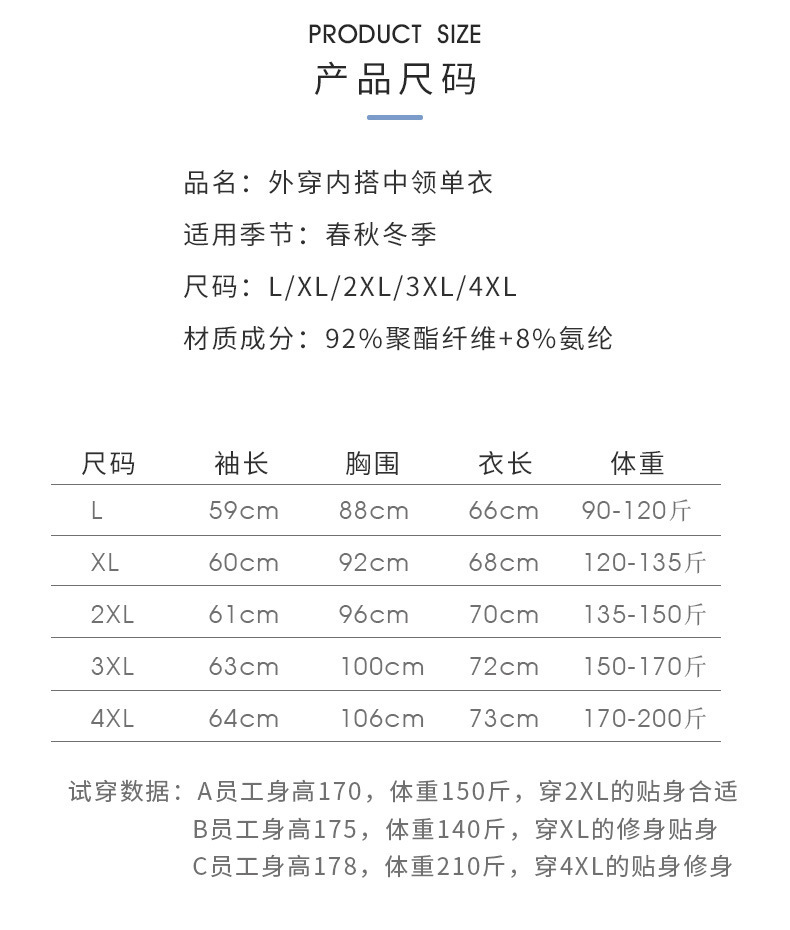 PRODUCT SIZE
产品尺码

品名：外穿内搭中领单衣
适用季节：春秋冬季
尺码：L/XL/2XL/3XL/4XL
材质成分：92%聚酯纤维+8%氨纶

| 尺码 | 袖长 | 胸围 | 衣长 | 体重 |
|---|---|---|---|---|
| L | 59cm | 88cm | 66cm | 90-120斤 |
| XL | 60cm | 92cm | 68cm | 120-135斤 |
| 2XL | 61cm | 96cm | 70cm | 135-150斤 |
| 3XL | 63cm | 100cm | 72cm | 150-170斤 |
| 4XL | 64cm | 106cm | 73cm | 170-200斤 |

试穿数据：A员工身高170，体重150斤，穿2XL的贴身合适
B员工身高175，体重140斤，穿XL的修身贴身
C员工身高178，体重210斤，穿4XL的贴身修身